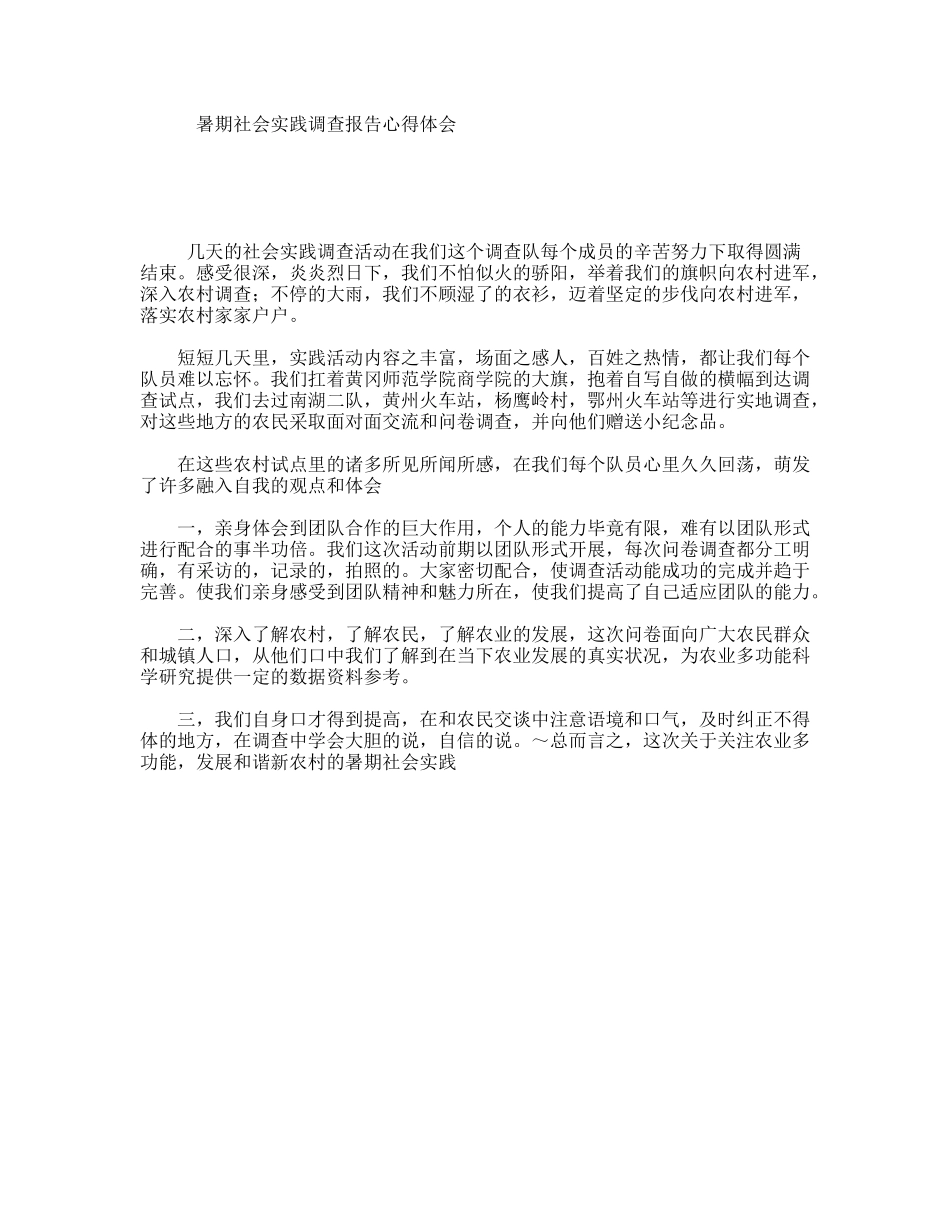 暑期社会实践调查报告心得体会

几天的社会实践调查活动在我们这个调查队每个成员的辛苦努力下取得圆满结束。感受很深，炎炎烈日下，我们不怕似火的骄阳，举着我们的旗帜向农村进军，深入农村调查；不停的大雨，我们不顾湿了的衣衫，迈着坚定的步伐向农村进军，落实农村家家户户。

短短几天里，实践活动内容之丰富，场面之感人，百姓之热情，都让我们每个队员难以忘怀。我们扛着黄冈师范学院商学院的大旗，抱着自写自做的横幅到达调查试点，我们去过南湖二队，黄州火车站，杨鹰岭村，鄂州火车站等进行实地调查，对这些地方的农民采取面对面交流和问卷调查，并向他们赠送小纪念品。

在这些农村试点里的诸多所见所闻所感，在我们每个队员心里久久回荡，萌发了许多融入自我的观点和体会

一，亲身体会到团队合作的巨大作用，个人的能力毕竟有限，难有以团队形式进行配合的事半功倍。我们这次活动前期以团队形式开展，每次问卷调查都分工明确，有采访的，记录的，拍照的。大家密切配合，使调查活动能成功的完成并趋于完善。使我们亲身感受到团队精神和魅力所在，使我们提高了自己适应团队的能力。

二，深入了解农村，了解农民，了解农业的发展，这次问卷面向广大农民群众和城镇人口，从他们口中我们了解到在当下农业发展的真实状况，为农业多功能科学研究提供一定的数据资料参考。

三，我们自身口才得到提高，在和农民交谈中注意语境和口气，及时纠正不得体的地方，在调查中学会大胆的说，自信的说。～总而言之，这次关于关注农业多功能，发展和谐新农村的暑期社会实践